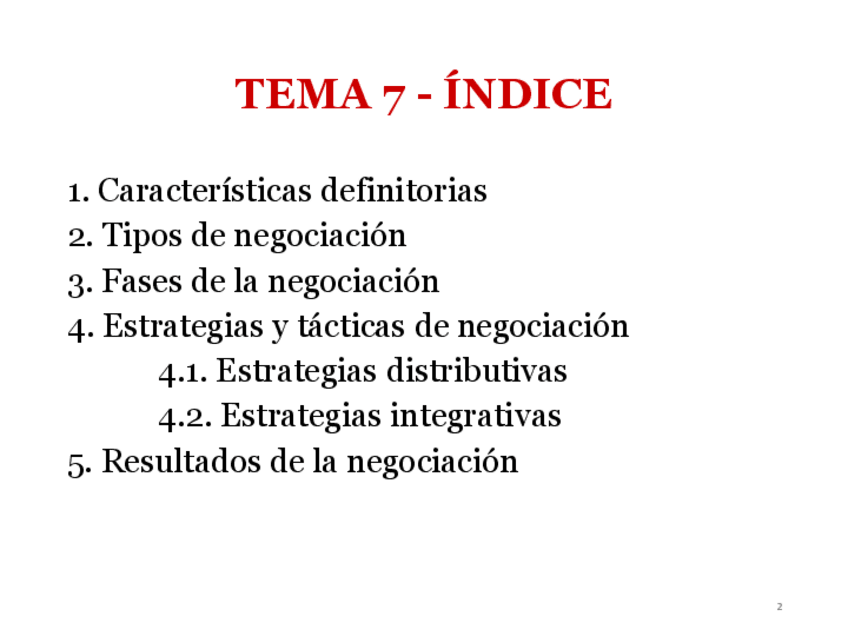 TEMA 7 - ÍNDICE

1. Características definitorias
2. Tipos de negociación
3. Fases de la negociación
4. Estrategias y tácticas de negociación
4.1. Estrategias distributivas
4.2. Estrategias integrativas
5. Resultados de la negociación

2